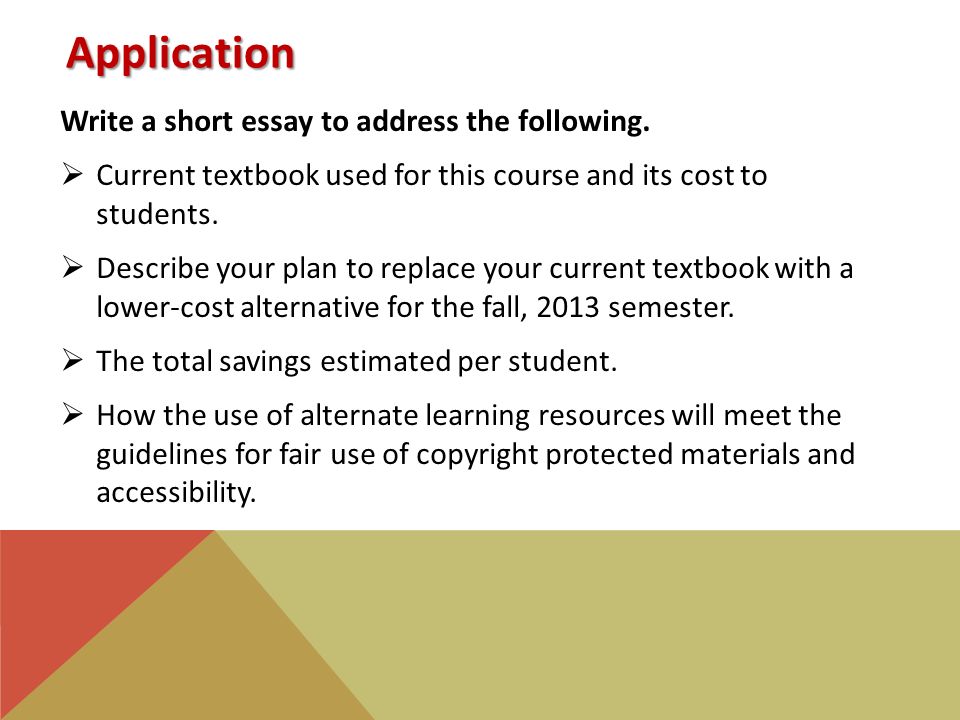 Application

Write a short essay to address the following.

➢ Current textbook used for this course and its cost to students.

➢ Describe your plan to replace your current textbook with a lower-cost alternative for the fall, 2013 semester.

➢ The total savings estimated per student.

➢ How the use of alternate learning resources will meet the guidelines for fair use of copyright protected materials and accessibility.